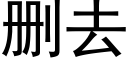 删去